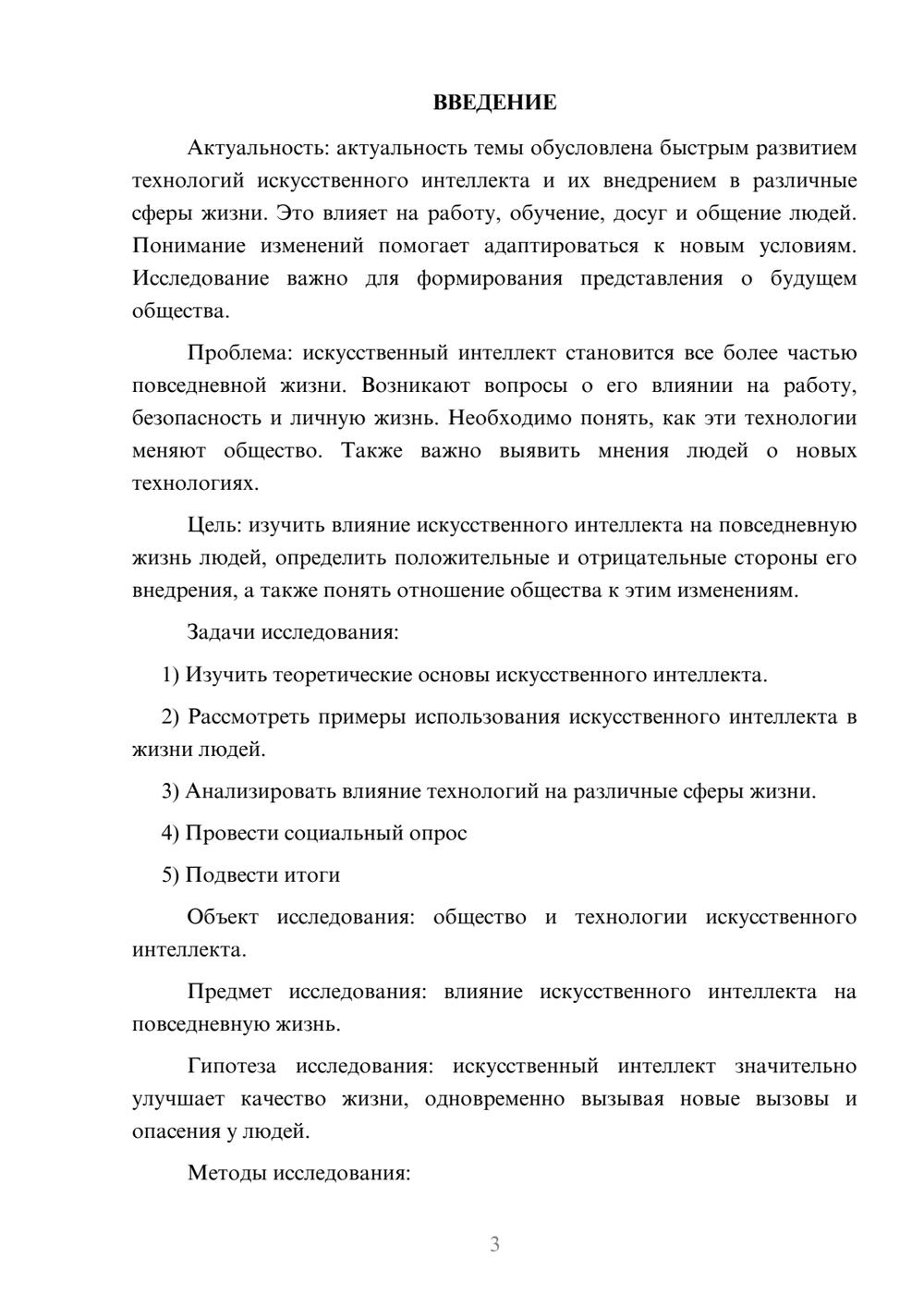 ВВЕДЕНИЕ

Актуальность: актуальность темы обусловлена быстрым развитием технологий искусственного интеллекта и их внедрением в различные сферы жизни. Это влияет на работу, обучение, досуг и общение людей. Понимание изменений помогает адаптироваться к новым условиям. Исследование важно для формирования представления о будущем общества.

Проблема: искусственный интеллект становится все более частью повседневной жизни. Возникают вопросы о его влиянии на работу, безопасность и личную жизнь. Необходимо понять, как эти технологии меняют общество. Также важно выявить мнения людей о новых технологиях.

Цель: изучить влияние искусственного интеллекта на повседневную жизнь людей, определить положительные и отрицательные стороны его внедрения, а также понять отношение общества к этим изменениям.

Задачи исследования:

1) Изучить теоретические основы искусственного интеллекта.

2) Рассмотреть примеры использования искусственного интеллекта в жизни людей.

3) Анализировать влияние технологий на различные сферы жизни.

4) Провести социальный опрос

5) Подвести итоги

Объект исследования: общество и технологии искусственного интеллекта.

Предмет исследования: влияние искусственного интеллекта на повседневную жизнь.

Гипотеза исследования: искусственный интеллект значительно улучшает качество жизни, одновременно вызывая новые вызовы и опасения у людей.

Методы исследования:

3